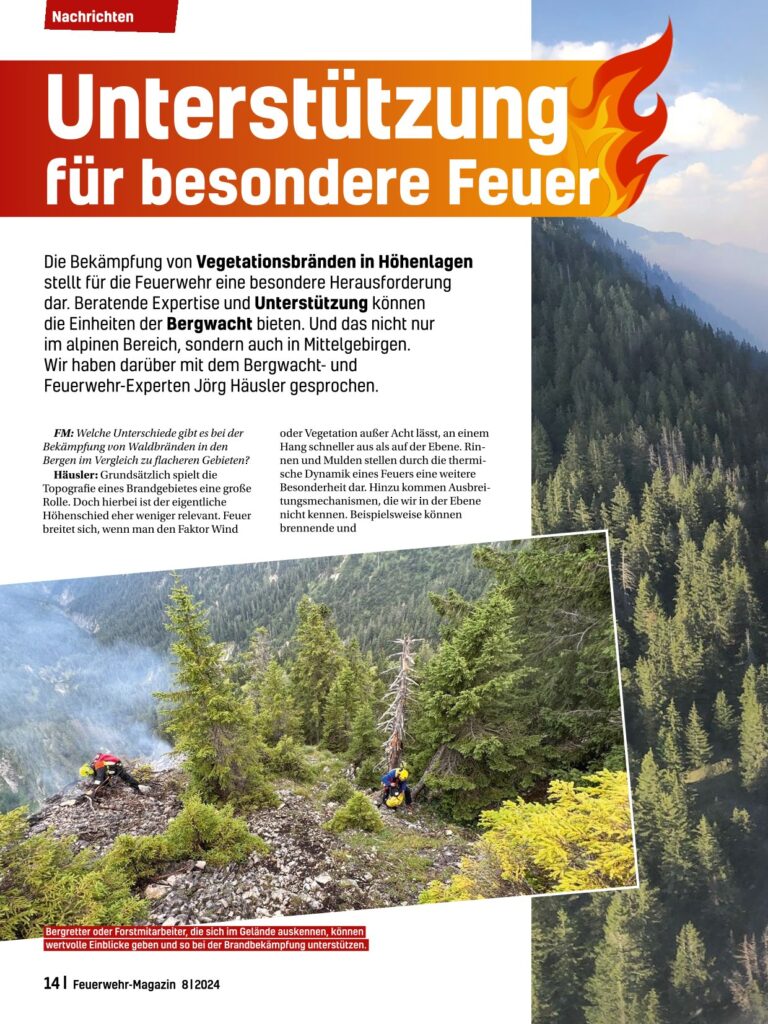 Nachrichten

Unterstützung für besondere Feuer

Die Bekämpfung von Vegetationsbränden in Höhenlagen stellt für die Feuerwehr eine besondere Herausforderung dar. Beratende Expertise und Unterstützung können die Einheiten der Bergwacht bieten. Und das nicht nur im alpinen Bereich, sondern auch in Mittelgebirgen. Wir haben darüber mit dem Bergwacht- und Feuerwehr-Experten Jörg Häusler gesprochen.

FM: Welche Unterschiede gibt es bei der Bekämpfung von Waldbränden in den Bergen im Vergleich zu flacheren Gebieten?

Häusler: Grundsätzlich spielt die Topografie eines Brandgebietes eine große Rolle. Doch hierbei ist der eigentliche Höhenschied eher weniger relevant. Feuer breitet sich, wenn man den Faktor Wind oder Vegetation außer Acht lässt, an einem Hang schneller aus als auf der Ebene. Rinnen und Mulden stellen durch die thermische Dynamik eines Feuers eine weitere Besonderheit dar. Hinzu kommen Ausbreitungsmechanismen, die wir in der Ebene nicht kennen. Beispielsweise können brennende und

Bergretter oder Forstmitarbeiter, die sich im Gelände auskennen, können wertvolle Einblicke geben und so bei der Brandbekämpfung unterstützen.

14 | Feuerwehr-Magazin 8|2024